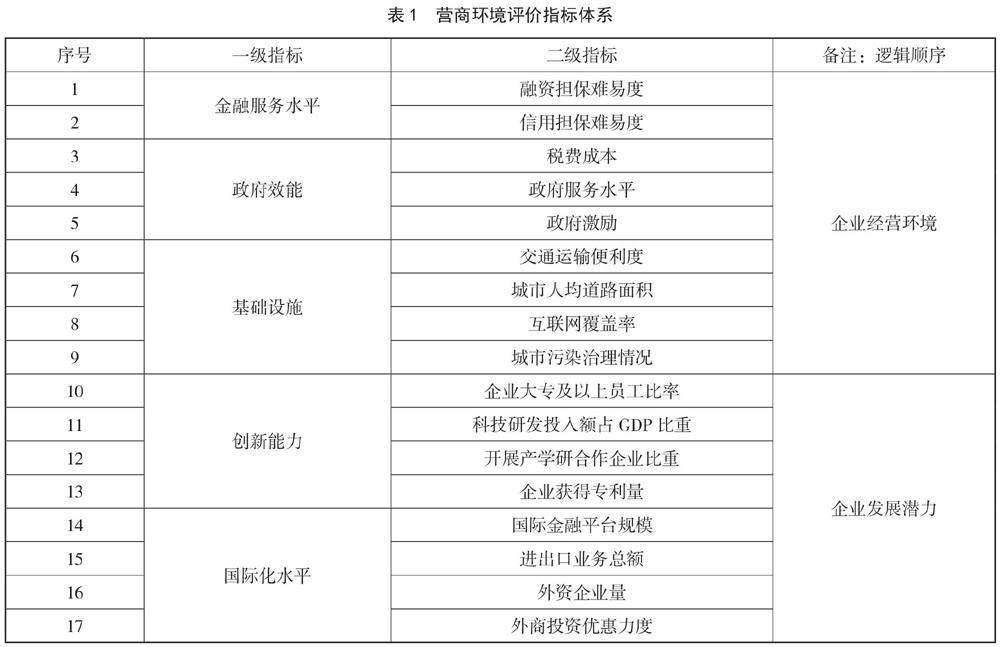 表1 营商环境评价指标体系

| 序号 | 一级指标 | 二级指标 | 备注：逻辑顺序 |
|---|---|---|---|
| 1 | 金融服务水平 | 融资担保难易度 | 企业经营环境 |
| 2 |  | 信用担保难易度 |  |
| 3 | 政府效能 | 税费成本 |  |
| 4 |  | 政府服务水平 |  |
| 5 |  | 政府激励 |  |
| 6 | 基础设施 | 交通运输便利度 |  |
| 7 |  | 城市人均道路面积 |  |
| 8 |  | 互联网覆盖率 |  |
| 9 |  | 城市污染治理情况 |  |
| 10 | 创新能力 | 企业大专及以上员工比率 | 企业发展潜力 |
| 11 |  | 科技研发投入额占GDP比重 |  |
| 12 |  | 开展产学研合作企业比重 |  |
| 13 |  | 企业获得专利量 |  |
| 14 | 国际化水平 | 国际金融平台规模 |  |
| 15 |  | 进出口业务总额 |  |
| 16 |  | 外资企业量 |  |
| 17 |  | 外商投资优惠力度 |  |